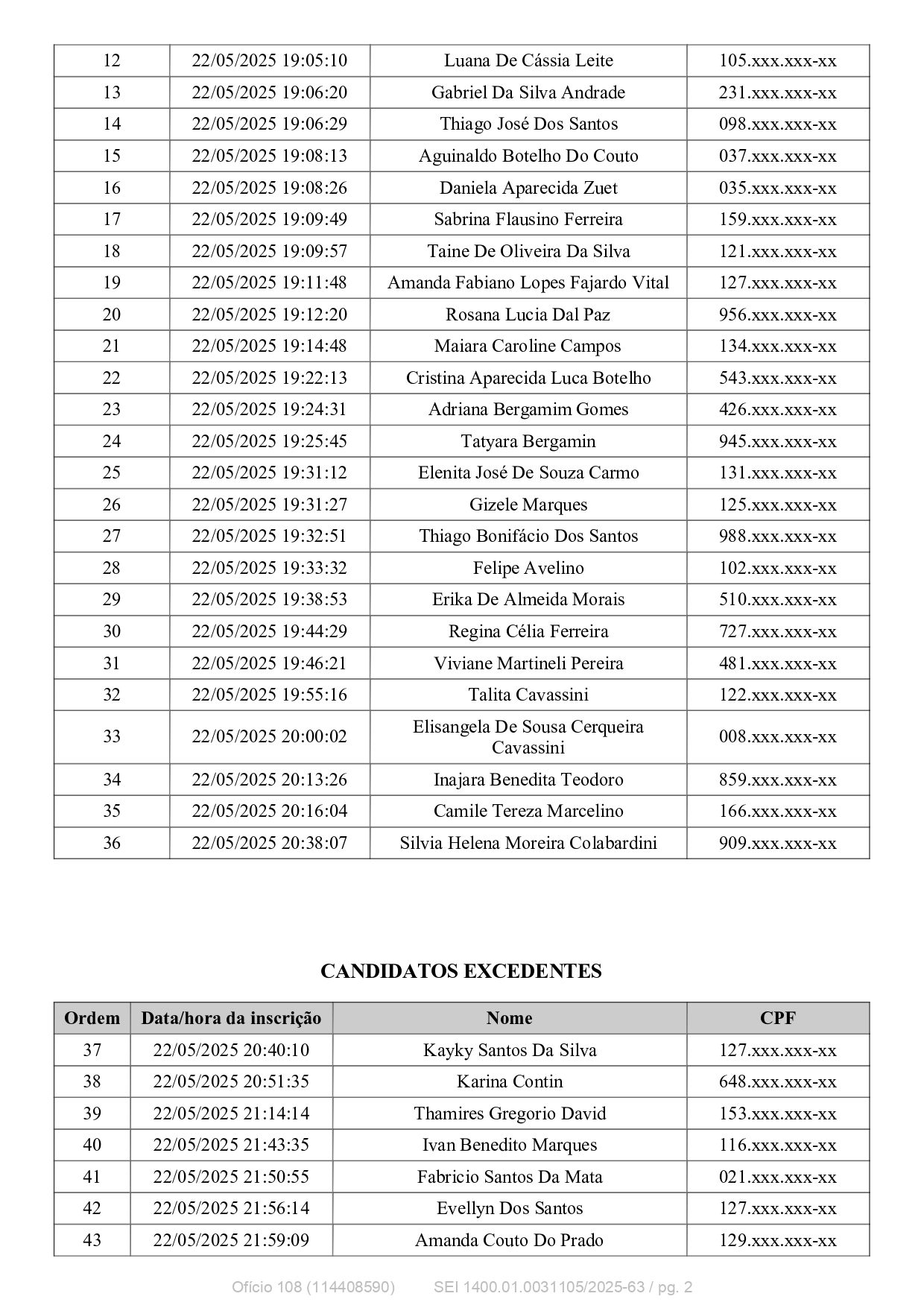 | | | | |
|---|---|---|---|
| 12 | 22/05/2025 19:05:10 | Luana De Cássia Leite | 105.xxx.xxx-xx |
| 13 | 22/05/2025 19:06:20 | Gabriel Da Silva Andrade | 231.xxx.xxx-xx |
| 14 | 22/05/2025 19:06:29 | Thiago José Dos Santos | 098.xxx.xxx-xx |
| 15 | 22/05/2025 19:08:13 | Aguinaldo Botelho Do Couto | 037.xxx.xxx-xx |
| 16 | 22/05/2025 19:08:26 | Daniela Aparecida Zuet | 035.xxx.xxx-xx |
| 17 | 22/05/2025 19:09:49 | Sabrina Flausino Ferreira | 159.xxx.xxx-xx |
| 18 | 22/05/2025 19:09:57 | Taine De Oliveira Da Silva | 121.xxx.xxx-xx |
| 19 | 22/05/2025 19:11:48 | Amanda Fabiano Lopes Fajardo Vital | 127.xxx.xxx-xx |
| 20 | 22/05/2025 19:12:20 | Rosana Lucia Dal Paz | 956.xxx.xxx-xx |
| 21 | 22/05/2025 19:14:48 | Maiara Caroline Campos | 134.xxx.xxx-xx |
| 22 | 22/05/2025 19:22:13 | Cristina Aparecida Luca Botelho | 543.xxx.xxx-xx |
| 23 | 22/05/2025 19:24:31 | Adriana Bergamim Gomes | 426.xxx.xxx-xx |
| 24 | 22/05/2025 19:25:45 | Tatyara Bergamin | 945.xxx.xxx-xx |
| 25 | 22/05/2025 19:31:12 | Elenita José De Souza Carmo | 131.xxx.xxx-xx |
| 26 | 22/05/2025 19:31:27 | Gizele Marques | 125.xxx.xxx-xx |
| 27 | 22/05/2025 19:32:51 | Thiago Bonifácio Dos Santos | 988.xxx.xxx-xx |
| 28 | 22/05/2025 19:33:32 | Felipe Avelino | 102.xxx.xxx-xx |
| 29 | 22/05/2025 19:38:53 | Erika De Almeida Morais | 510.xxx.xxx-xx |
| 30 | 22/05/2025 19:44:29 | Regina Célia Ferreira | 727.xxx.xxx-xx |
| 31 | 22/05/2025 19:46:21 | Viviane Martineli Pereira | 481.xxx.xxx-xx |
| 32 | 22/05/2025 19:55:16 | Talita Cavassini | 122.xxx.xxx-xx |
| 33 | 22/05/2025 20:00:02 | Elisangela De Sousa Cerqueira Cavassini | 008.xxx.xxx-xx |
| 34 | 22/05/2025 20:13:26 | Inajara Benedita Teodoro | 859.xxx.xxx-xx |
| 35 | 22/05/2025 20:16:04 | Camile Tereza Marcelino | 166.xxx.xxx-xx |
| 36 | 22/05/2025 20:38:07 | Silvia Helena Moreira Colabardini | 909.xxx.xxx-xx |

CANDIDATOS EXCEDENTES

| Ordem | Data/hora da inscrição | Nome | CPF |
|---|---|---|---|
| 37 | 22/05/2025 20:40:10 | Kayky Santos Da Silva | 127.xxx.xxx-xx |
| 38 | 22/05/2025 20:51:35 | Karina Contin | 648.xxx.xxx-xx |
| 39 | 22/05/2025 21:14:14 | Thamires Gregorio David | 153.xxx.xxx-xx |
| 40 | 22/05/2025 21:43:35 | Ivan Benedito Marques | 116.xxx.xxx-xx |
| 41 | 22/05/2025 21:50:55 | Fabricio Santos Da Mata | 021.xxx.xxx-xx |
| 42 | 22/05/2025 21:56:14 | Evellyn Dos Santos | 127.xxx.xxx-xx |
| 43 | 22/05/2025 21:59:09 | Amanda Couto Do Prado | 129.xxx.xxx-xx |

Ofício 108 (114408590) SEI 1400.01.0031105/2025-63 / pg. 2